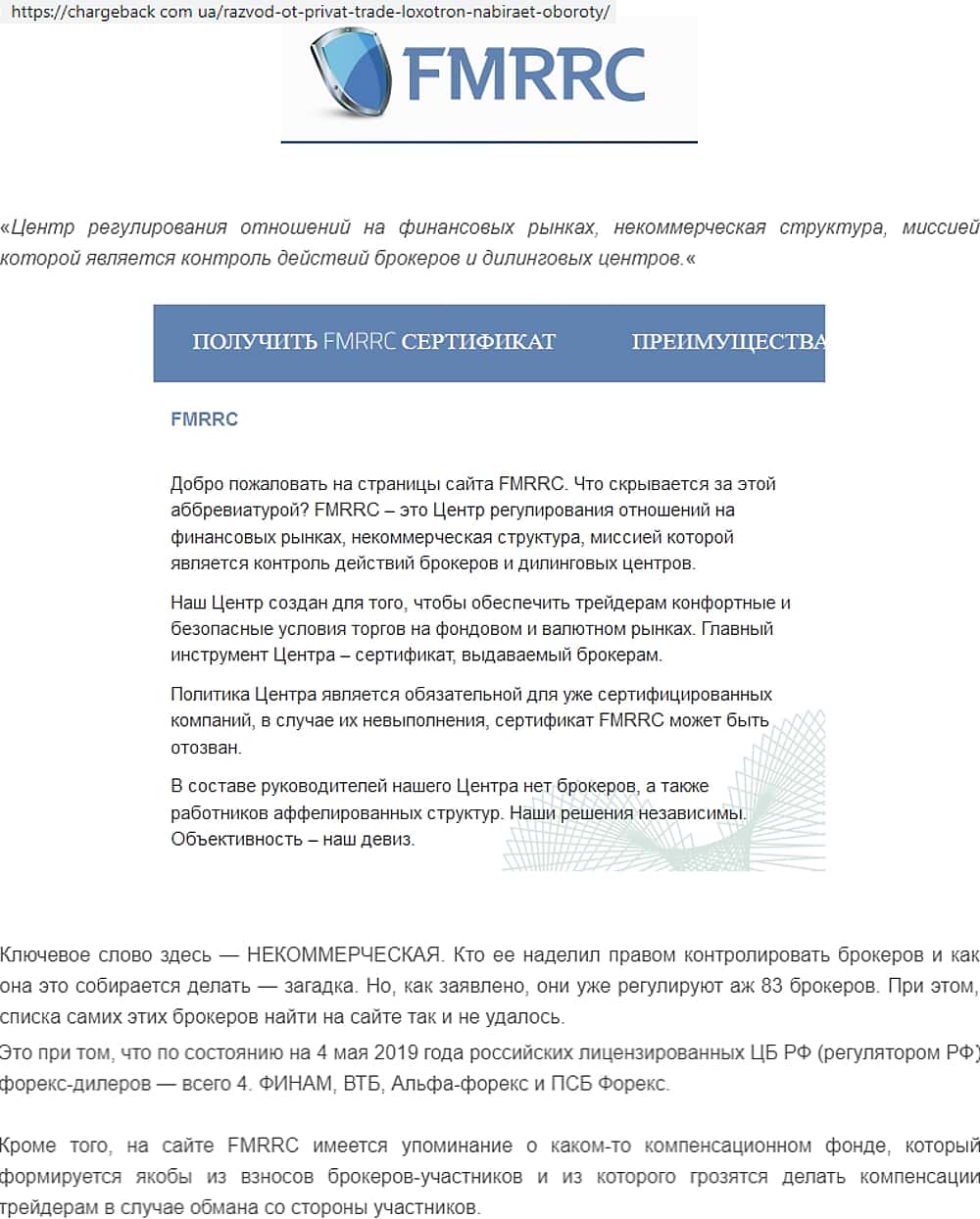 https://chargeback com ua/razvod-ot-privat-trade-loxotron-nabiraet-oboroty/

FMRRC

«Центр регулирования отношений на финансовых рынках, некоммерческая структура, миссией которой является контроль действий брокеров и дилинговых центров.«

ПОЛУЧИТЬ FMRRC СЕРТИФИКАТ ПРЕИМУЩЕСТВА

FMRRC

Добро пожаловать на страницы сайта FMRRC. Что скрывается за этой аббревиатурой? FMRRC – это Центр регулирования отношений на финансовых рынках, некоммерческая структура, миссией которой является контроль действий брокеров и дилинговых центров.

Наш Центр создан для того, чтобы обеспечить трейдерам конфортные и безопасные условия торгов на фондовом и валютном рынках. Главный инструмент Центра – сертификат, выдаваемый брокерам.

Политика Центра является обязательной для уже сертифицированных компаний, в случае их невыполнения, сертификат FMRRC может быть отозван.

В составе руководителей нашего Центра нет брокеров, а также работников аффелированных структур. Наши решения независимы. Объективность – наш девиз.

Ключевое слово здесь — НЕКОММЕРЧЕСКАЯ. Кто ее наделил правом контролировать брокеров и как она это собирается делать — загадка. Но, как заявлено, они уже регулируют аж 83 брокеров. При этом, списка самих этих брокеров найти на сайте так и не удалось.
Это при том, что по состоянию на 4 мая 2019 года российских лицензированных ЦБ РФ (регулятором РФ) форекс-дилеров — всего 4. ФИНАМ, ВТБ, Альфа-форекс и ПСБ Форекс.

Кроме того, на сайте FMRRC имеется упоминание о каком-то компенсационном фонде, который формируется якобы из взносов брокеров-участников и из которого грозятся делать компенсации трейдерам в случае обмана со стороны участников.